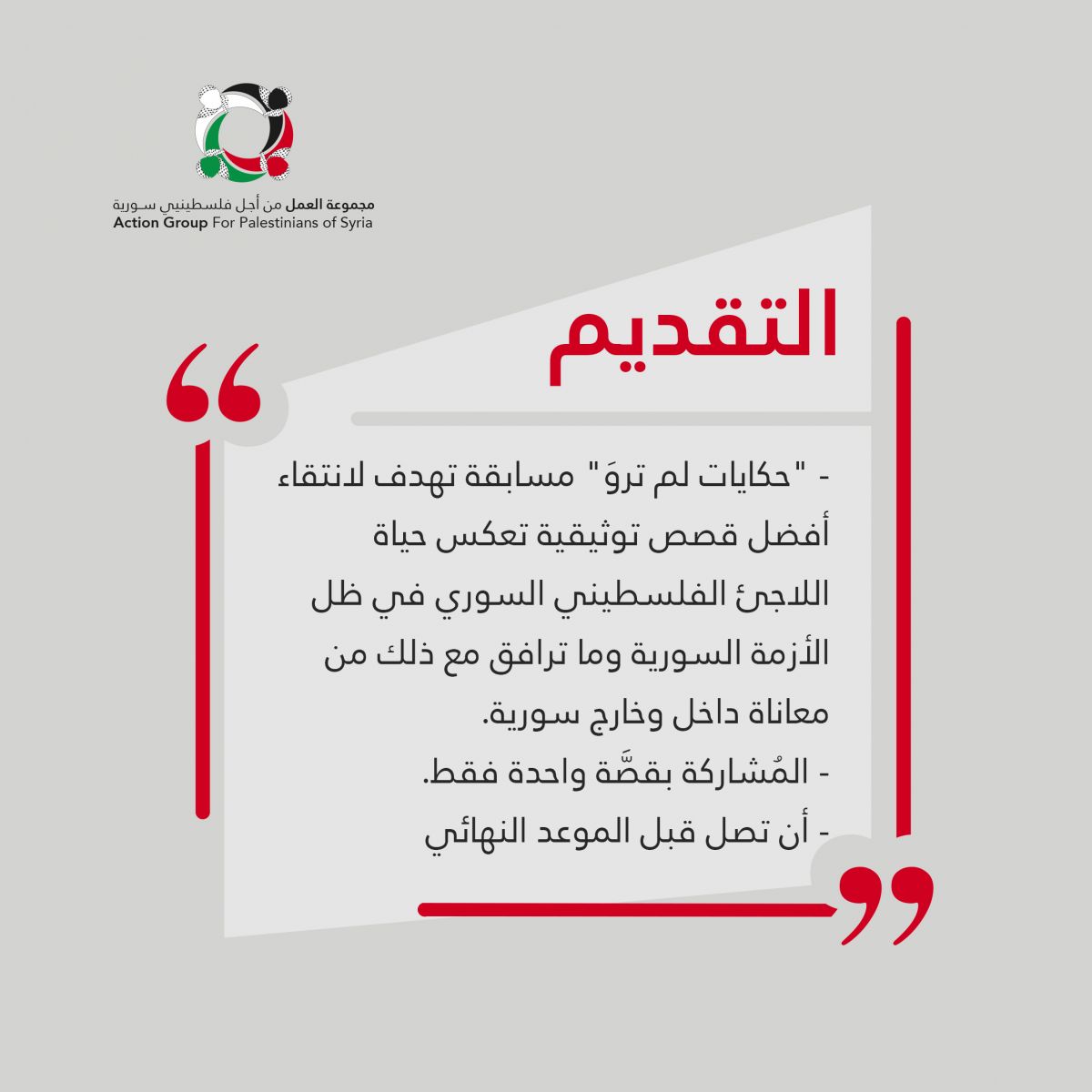 مجموعة العمل من أجل فلسطينيي سورية
Action Group For Palestinians of Syria

التقديم

- "حكايات لم تروَ" مسابقة تهدف لانتقاء أفضل قصص توثيقية تعكس حياة اللاجئ الفلسطيني السوري في ظل الأزمة السورية وما ترافق مع ذلك من معاناة داخل وخارج سورية.
- المُشاركة بقصَّة واحدة فقط.
- أن تصل قبل الموعد النهائي